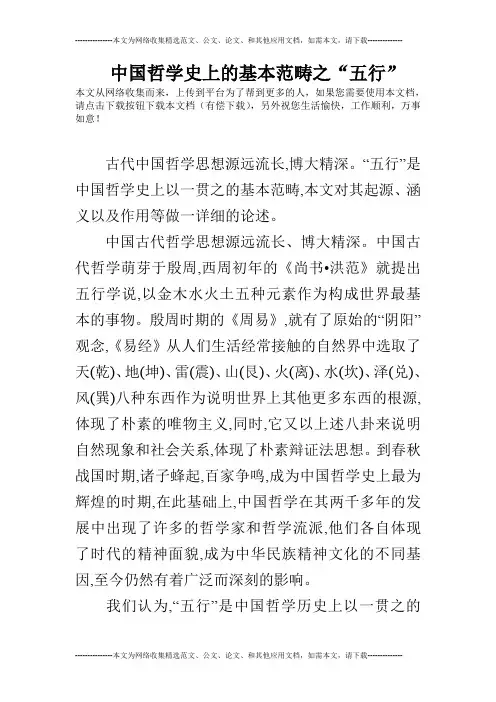 --------------本文为网络收集精选范文、公文、论文、和其他应用文档，如需本文，请下载--------------

中国哲学史上的基本范畴之“五行”

本文从网络收集而来，上传到平台为了帮到更多的人，如果您需要使用本文档，请点击下载按钮下载本文档（有偿下载），另外祝您生活愉快，工作顺利，万事如意！

古代中国哲学思想源远流长,博大精深。“五行”是中国哲学史上以一贯之的基本范畴,本文对其起源、涵义以及作用等做一详细的论述。

中国古代哲学思想源远流长、博大精深。中国古代哲学萌芽于殷周,西周初年的《尚书•洪范》就提出五行学说,以金木水火土五种元素作为构成世界最基本的事物。殷周时期的《周易》,就有了原始的“阴阳”观念,《易经》从人们生活经常接触的自然界中选取了天(乾)、地(坤)、雷(震)、山(艮)、火(离)、水(坎)、泽(兑)、风(巽)八种东西作为说明世界上其他更多东西的根源,体现了朴素的唯物主义,同时,它又以上述八卦来说明自然现象和社会关系,体现了朴素辩证法思想。到春秋战国时期,诸子蜂起,百家争鸣,成为中国哲学史上最为辉煌的时期,在此基础上,中国哲学在其两千多年的发展中出现了许多的哲学家和哲学流派,他们各自体现了时代的精神面貌,成为中华民族精神文化的不同基因,至今仍然有着广泛而深刻的影响。

我们认为,“五行”是中国哲学历史上以一贯之的

--------------本文为网络收集精选范文、公文、论文、和其他应用文档，如需本文，请下载--------------